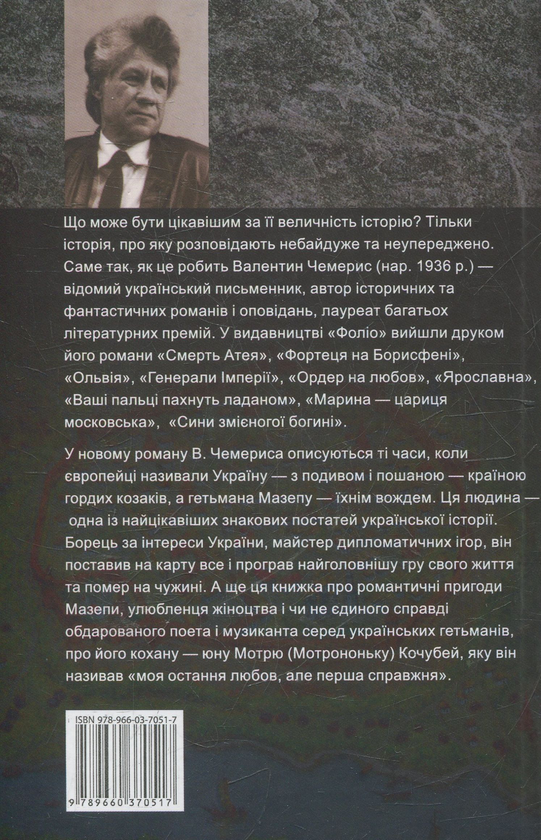 Що може бути цікавішим за її величність історію? Тільки історія, про яку розповідають небайдуже та неупереджено. Саме так, як це робить Валентин Чемерис (нар. 1936 р.) — відомий український письменник, автор історичних та фантастичних романів і оповідань, лауреат багатьох літературних премій. У видавництві «Фоліо» вийшли друком його романи «Смерть Атея», «Фортеця на Борисфені», «Ольвія», «Генерали Імперії», «Ордер на любов», «Ярославна», «Ваші пальці пахнуть ладаном», «Марина — цариця московська», «Сини змієногої богині».

У новому романі В. Чемериса описуються ті часи, коли європейці називали Україну — з подивом і пошаною — країною гордих козаків, а гетьмана Мазепу — їхнім вождем. Ця людина — одна із найцікавіших знакових постатей української історії. Борець за інтереси України, майстер дипломатичних ігор, він поставив на карту все і програв найголовнішу гру свого життя та помер на чужині. А ще ця книжка про романтичні пригоди Мазепи, улюбленця жіноцтва і чи не єдиного справді обдарованого поета і музиканта серед українських гетьманів, про його кохану — юну Мотрю (Мотрононьку) Кочубей, яку він називав «моя остання любов, але перша справжня».

ISBN 978-966-03-7051-7

9 789660 370517